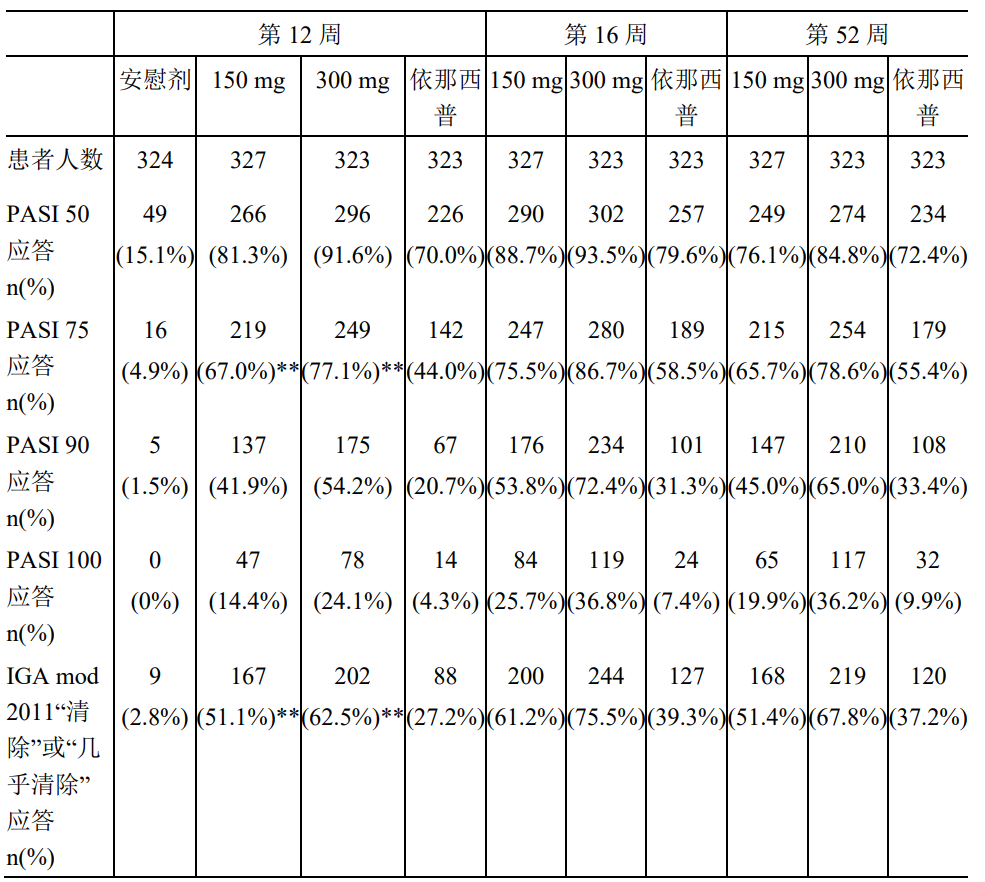 |  | 第12周 |  |  |  | 第16周 |  |  | 第52周 |  |  |
|---|---|---|---|---|---|---|---|---|---|---|
|  | 安慰剂 | 150 mg | 300 mg | 依那西普 | 150 mg | 300 mg | 依那西普 | 150 mg | 300 mg | 依那西普 |
| 患者人数 | 324 | 327 | 323 | 323 | 327 | 323 | 323 | 327 | 323 | 323 |
| PASI 50应答n(%) | 49 (15.1%) | 266 (81.3%) | 296 (91.6%) | 226 (70.0%) | 290 (88.7%) | 302 (93.5%) | 257 (79.6%) | 249 (76.1%) | 274 (84.8%) | 234 (72.4%) |
| PASI 75应答n(%) | 16 (4.9%) | 219 (67.0%)** | 249 (77.1%)** | 142 (44.0%) | 247 (75.5%) | 280 (86.7%) | 189 (58.5%) | 215 (65.7%) | 254 (78.6%) | 179 (55.4%) |
| PASI 90应答n(%) | 5 (1.5%) | 137 (41.9%) | 175 (54.2%) | 67 (20.7%) | 176 (53.8%) | 234 (72.4%) | 101 (31.3%) | 147 (45.0%) | 210 (65.0%) | 108 (33.4%) |
| PASI 100应答n(%) | 0 (0%) | 47 (14.4%) | 78 (24.1%) | 14 (4.3%) | 84 (25.7%) | 119 (36.8%) | 24 (7.4%) | 65 (19.9%) | 117 (36.2%) | 32 (9.9%) |
| IGA mod 2011“清除”或“几乎清除”应答n(%) | 9 (2.8%) | 167 (51.1%)** | 202 (62.5%)** | 88 (27.2%) | 200 (61.2%) | 244 (75.5%) | 127 (39.3%) | 168 (51.4%) | 219 (67.8%) | 120 (37.2%) |